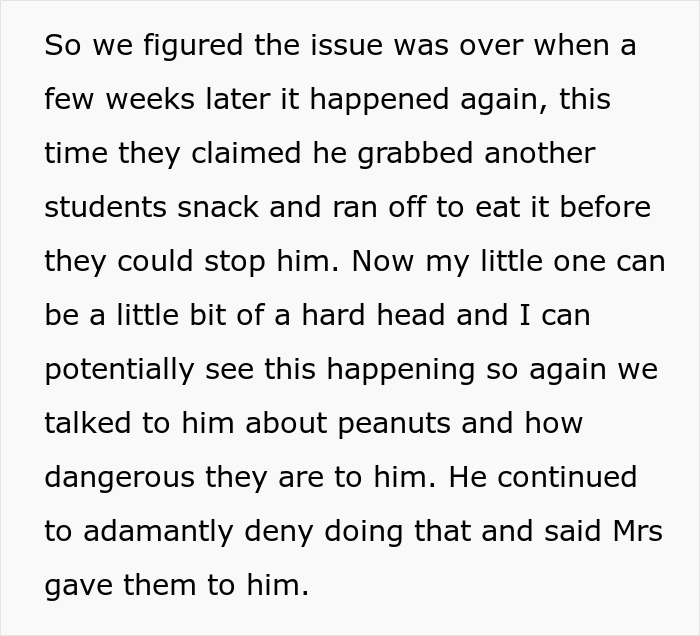 So we figured the issue was over when a few weeks later it happened again, this time they claimed he grabbed another students snack and ran off to eat it before they could stop him. Now my little one can be a little bit of a hard head and I can potentially see this happening so again we talked to him about peanuts and how dangerous they are to him. He continued to adamantly deny doing that and said Mrs gave them to him.